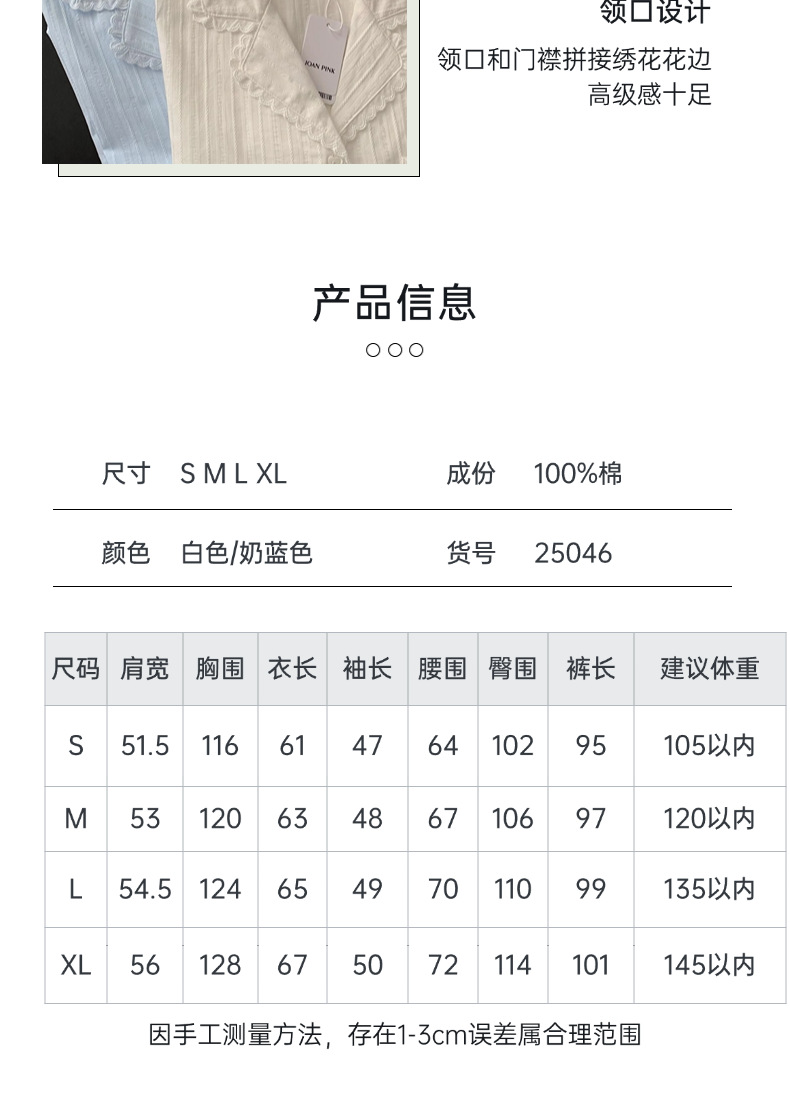 领口设计

领口和门襟拼接绣花花边
高级感十足

产品信息

○○○

尺寸 S M L XL
成份 100%棉

颜色 白色/奶蓝色
货号 25046

| 尺码 | 肩宽 | 胸围 | 衣长 | 袖长 | 腰围 | 臀围 | 裤长 | 建议体重 |
|---|---|---|---|---|---|---|---|---|
| S | 51.5 | 116 | 61 | 47 | 64 | 102 | 95 | 105以内 |
| M | 53 | 120 | 63 | 48 | 67 | 106 | 97 | 120以内 |
| L | 54.5 | 124 | 65 | 49 | 70 | 110 | 99 | 135以内 |
| XL | 56 | 128 | 67 | 50 | 72 | 114 | 101 | 145以内 |

因手工测量方法，存在1-3cm误差属合理范围